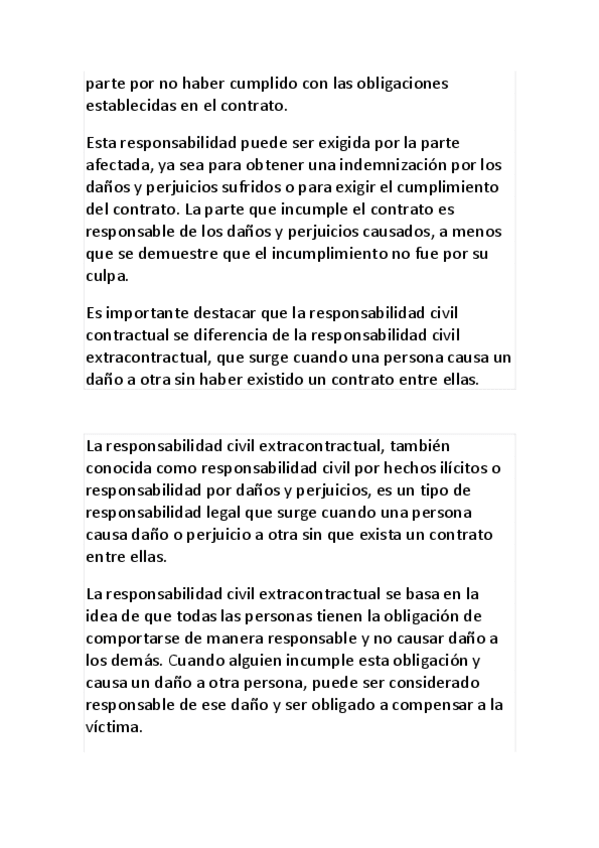 parte por no haber cumplido con las obligaciones establecidas en el contrato.

Esta responsabilidad puede ser exigida por la parte afectada, ya sea para obtener una indemnización por los daños y perjuicios sufridos o para exigir el cumplimiento del contrato. La parte que incumple el contrato es responsable de los daños y perjuicios causados, a menos que se demuestre que el incumplimiento no fue por su culpa.

Es importante destacar que la responsabilidad civil contractual se diferencia de la responsabilidad civil extracontractual, que surge cuando una persona causa un daño a otra sin haber existido un contrato entre ellas.

La responsabilidad civil extracontractual, también conocida como responsabilidad civil por hechos ilícitos o responsabilidad por daños y perjuicios, es un tipo de responsabilidad legal que surge cuando una persona causa daño o perjuicio a otra sin que exista un contrato entre ellas.

La responsabilidad civil extracontractual se basa en la idea de que todas las personas tienen la obligación de comportarse de manera responsable y no causar daño a los demás. Cuando alguien incumple esta obligación y causa un daño a otra persona, puede ser considerado responsable de ese daño y ser obligado a compensar a la víctima.